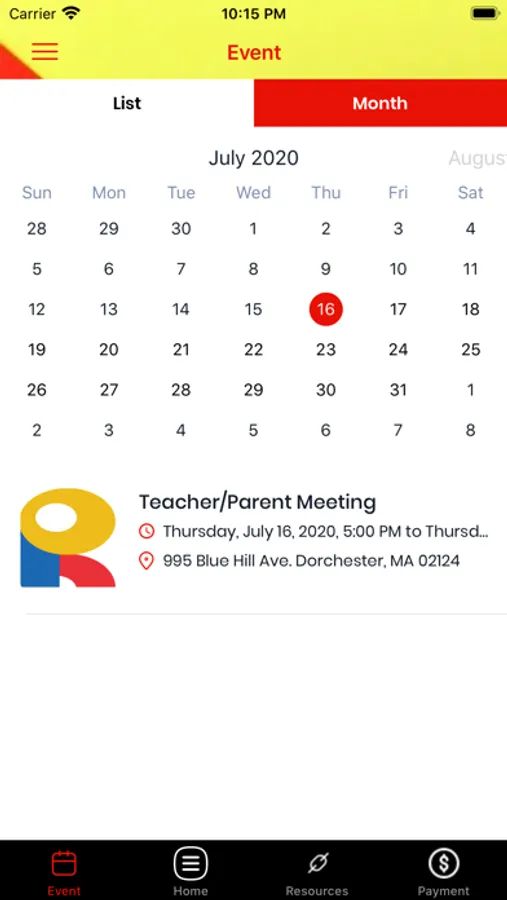 Carrier 10:15 PM

Event

List Month

July 2020 August

| Sun | Mon | Tue | Wed | Thu | Fri | Sat |
|---|---|---|---|---|---|---|
| 28 | 29 | 30 | 1 | 2 | 3 | 4 |
| 5 | 6 | 7 | 8 | 9 | 10 | 11 |
| 12 | 13 | 14 | 15 | 16 | 17 | 18 |
| 19 | 20 | 21 | 22 | 23 | 24 | 25 |
| 26 | 27 | 28 | 29 | 30 | 31 | 1 |
| 2 | 3 | 4 | 5 | 6 | 7 | 8 |

Teacher/Parent Meeting
Thursday, July 16, 2020, 5:00 PM to Thursd...
995 Blue Hill Ave. Dorchester, MA 02124

Event Home Resources Payment